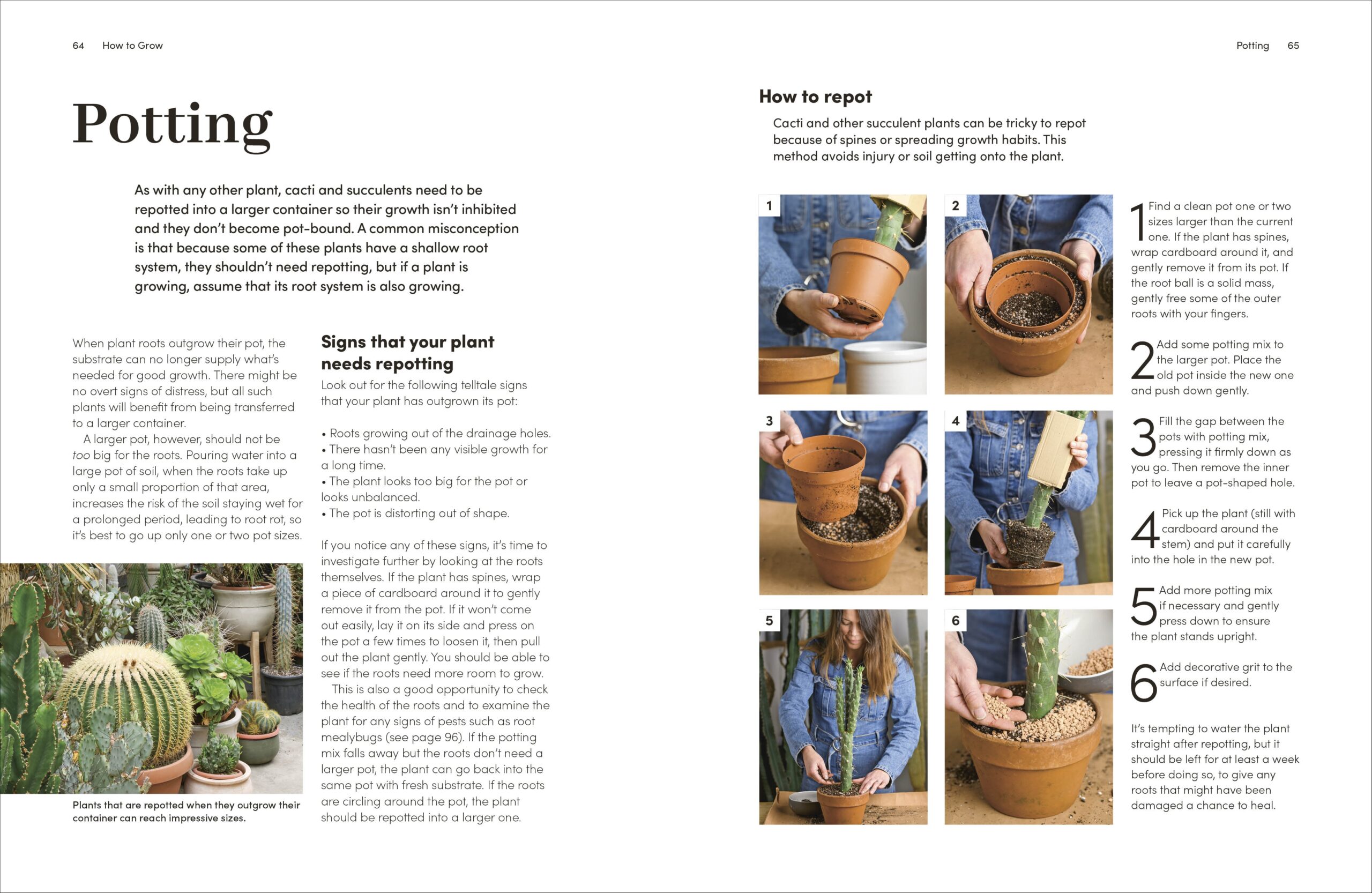 64 How to Grow

Potting

As with any other plant, cacti and succulents need to be repotted into a larger container so their growth isn't inhibited and they don't become pot-bound. A common misconception is that because some of these plants have a shallow root system, they shouldn't need repotting, but if a plant is growing, assume that its root system is also growing.

When plant roots outgrow their pot, the substrate can no longer supply what's needed for good growth. There might be no overt signs of distress, but all such plants will benefit from being transferred to a larger container.

A larger pot, however, should not be too big for the roots. Pouring water into a large pot of soil, when the roots take up only a small proportion of that area, increases the risk of the soil staying wet for a prolonged period, leading to root rot, so it's best to go up only one or two pot sizes.

Plants that are repotted when they outgrow their container can reach impressive sizes.

Signs that your plant needs repotting

Look out for the following telltale signs that your plant has outgrown its pot:

• Roots growing out of the drainage holes.
• There hasn't been any visible growth for a long time.
• The plant looks too big for the pot or looks unbalanced.
• The pot is distorting out of shape.

If you notice any of these signs, it's time to investigate further by looking at the roots themselves. If the plant has spines, wrap a piece of cardboard around it to gently remove it from the pot. If it won't come out easily, lay it on its side and press on the pot a few times to loosen it, then pull out the plant gently. You should be able to see if the roots need more room to grow.

This is also a good opportunity to check the health of the roots and to examine the plant for any signs of pests such as root mealybugs (see page 96). If the potting mix falls away but the roots don't need a larger pot, the plant can go back into the same pot with fresh substrate. If the roots are circling around the pot, the plant should be repotted into a larger one.

Potting 65

How to repot

Cacti and other succulent plants can be tricky to repot because of spines or spreading growth habits. This method avoids injury or soil getting onto the plant.

1 2 3 4 5 6

1 Find a clean pot one or two sizes larger than the current one. If the plant has spines, wrap cardboard around it, and gently remove it from its pot. If the root ball is a solid mass, gently free some of the outer roots with your fingers.

2 Add some potting mix to the larger pot. Place the old pot inside the new one and push down gently.

3 Fill the gap between the pots with potting mix, pressing it firmly down as you go. Then remove the inner pot to leave a pot-shaped hole.

4 Pick up the plant (still with cardboard around the stem) and put it carefully into the hole in the new pot.

5 Add more potting mix if necessary and gently press down to ensure the plant stands upright.

6 Add decorative grit to the surface if desired.

It's tempting to water the plant straight after repotting, but it should be left for at least a week before doing so, to give any roots that might have been damaged a chance to heal.